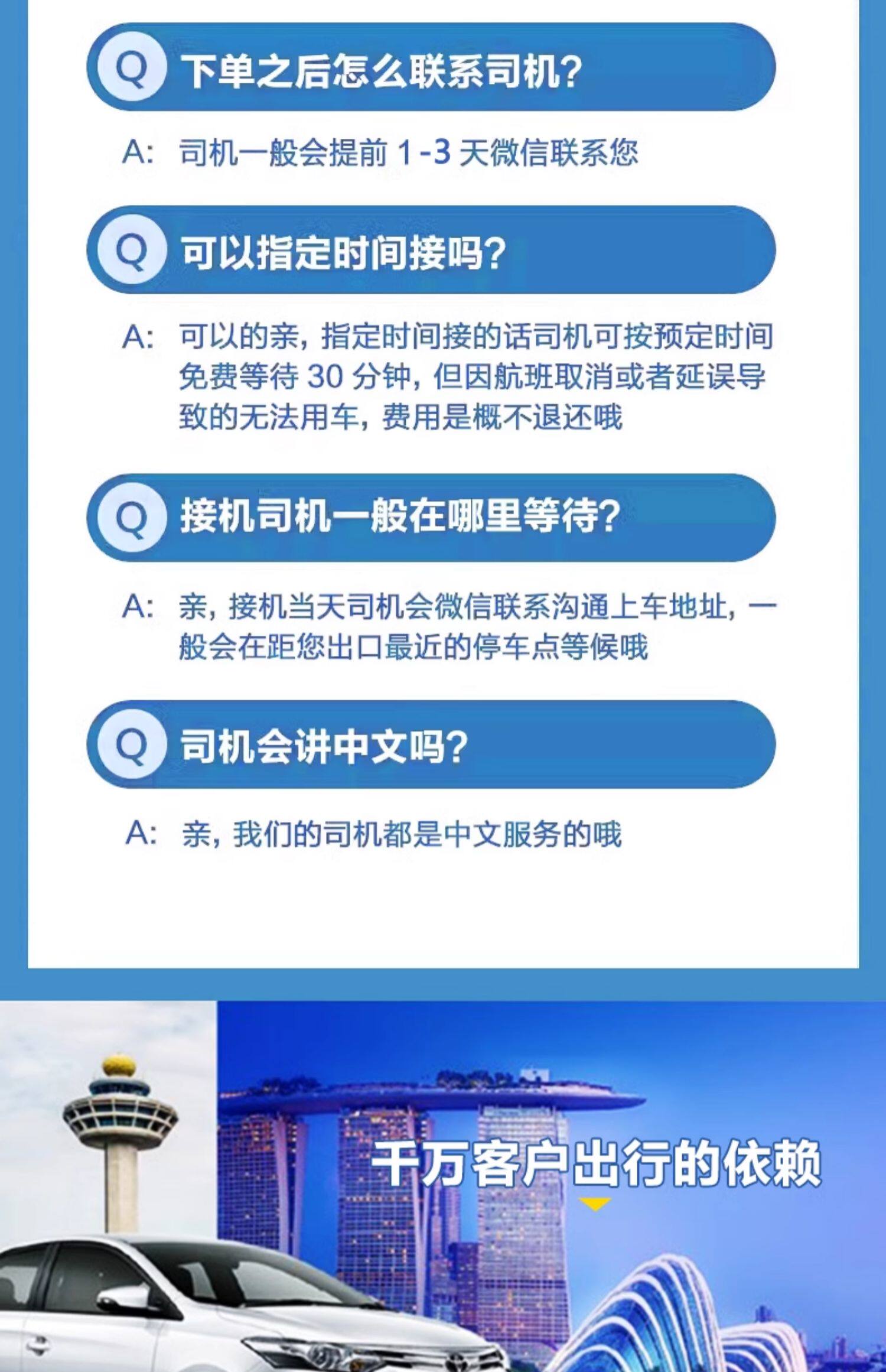 Q 下单之后怎么联系司机?

A: 司机一般会提前1-3天微信联系您

Q 可以指定时间接吗?

A: 可以的亲，指定时间接的话司机可按预定时间免费等待30分钟，但因航班取消或者延误导致的无法用车，费用是概不退还哦

Q 接机司机一般在哪里等待?

A: 亲，接机当天司机会微信联系沟通上车地址，一般会在距您出口最近的停车点等候哦

Q 司机会讲中文吗?

A: 亲，我们的司机都是中文服务的哦

千万客户出行的依赖